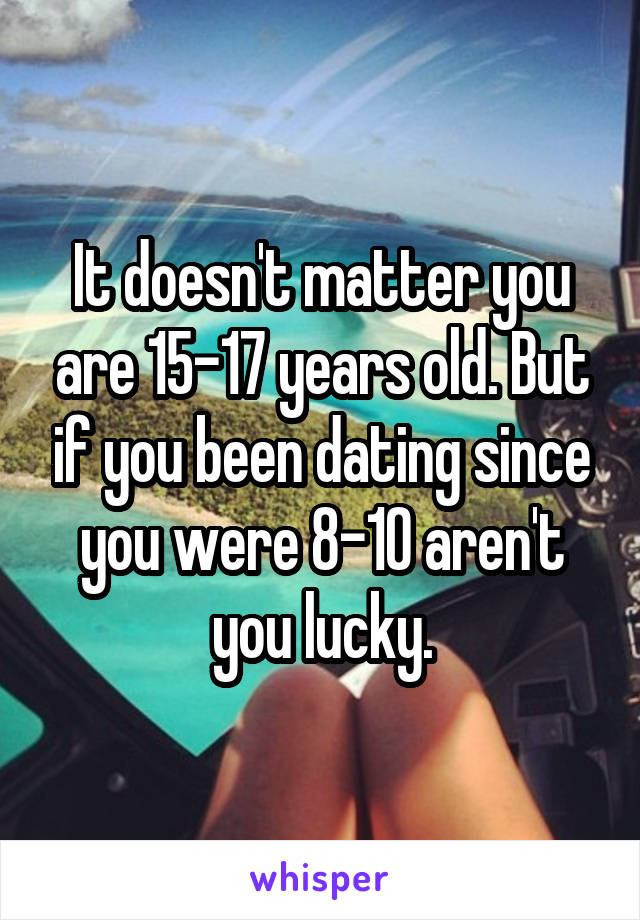 It doesn't matter you are 15-17 years old. But if you been dating since you were 8-10 aren't you lucky.

whisper